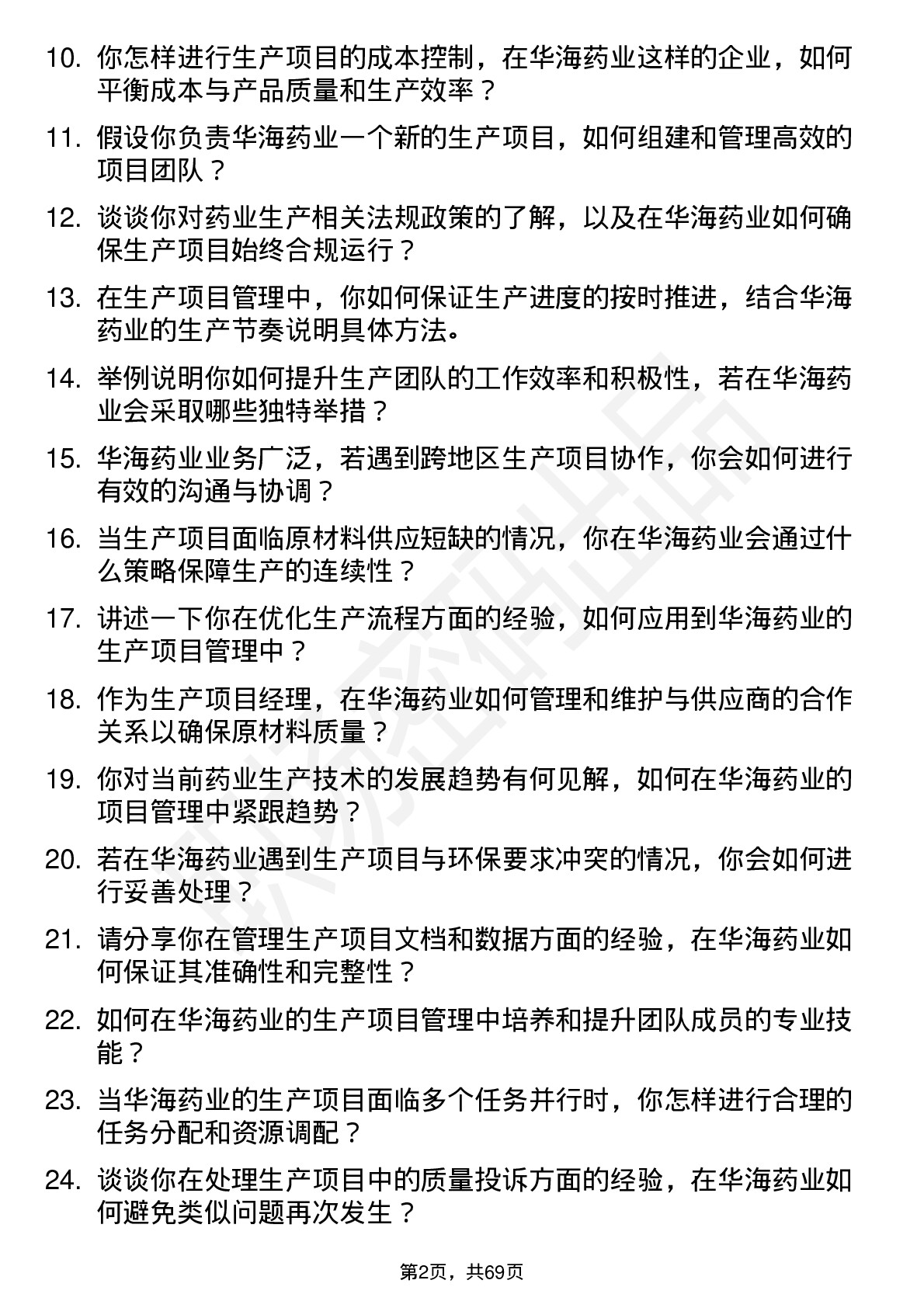 10. 你怎样进行生产项目的成本控制，在华海药业这样的企业，如何平衡成本与产品质量和生产效率？

11. 假设你负责华海药业一个新的生产项目，如何组建和管理高效的项目团队？

12. 谈谈你对药业生产相关法规政策的了解，以及在华海药业如何确保生产项目始终合规运行？

13. 在生产项目管理中，你如何保证生产进度的按时推进，结合华海药业的生产节奏说明具体方法。

14. 举例说明你如何提升生产团队的工作效率和积极性，若在华海药业会采取哪些独特举措？

15. 华海药业业务广泛，若遇到跨地区生产项目协作，你会如何进行有效的沟通与协调？

16. 当生产项目面临原材料供应短缺的情况，你在华海药业会通过什么策略保障生产的连续性？

17. 讲述一下你在优化生产流程方面的经验，如何应用到华海药业的生产项目管理中？

18. 作为生产项目经理，在华海药业如何管理和维护与供应商的合作关系以确保原材料质量？

19. 你对当前药业生产技术的发展趋势有何见解，如何在华海药业的项目管理中紧跟趋势？

20. 若在华海药业遇到生产项目与环保要求冲突的情况，你会如何进行妥善处理？

21. 请分享你在管理生产项目文档和数据方面的经验，在华海药业如何保证其准确性和完整性？

22. 如何在华海药业的生产项目管理中培养和提升团队成员的专业技能？

23. 当华海药业的生产项目面临多个任务并行时，你怎样进行合理的任务分配和资源调配？

24. 谈谈你在处理生产项目中的质量投诉方面的经验，在华海药业如何避免类似问题再次发生？

第2页，共69页